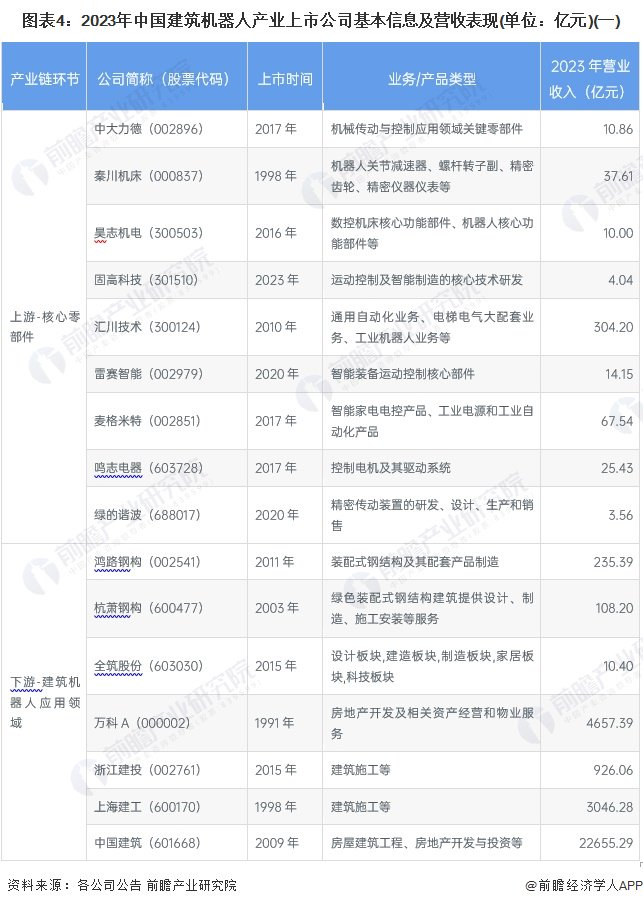 图表4：2023年中国建筑机器人产业上市公司基本信息及营收表现(单位：亿元)(一)

| 产业链环节 | 公司简称（股票代码） | 上市时间 | 业务/产品类型 | 2023年营业收入（亿元） |
|---|---|---|---|---|
| 上游-核心零部件 | 中大力德（002896） | 2017年 | 机械传动与控制应用领域关键零部件 | 10.86 |
| | 秦川机床（000837） | 1998年 | 机器人关节减速器、螺杆转子副、精密齿轮、精密仪器仪表等 | 37.61 |
| | 昊志机电（300503） | 2016年 | 数控机床核心功能部件、机器人核心功能部件等 | 10.00 |
| | 固高科技（301510） | 2023年 | 运动控制及智能制造的核心技术研发 | 4.04 |
| | 汇川技术（300124） | 2010年 | 通用自动化业务、电梯电气大配套业务、工业机器人业务等 | 304.20 |
| | 雷赛智能（002979） | 2020年 | 智能装备运动控制核心部件 | 14.15 |
| | 麦格米特（002851） | 2017年 | 智能家电电控产品、工业电源和工业自动化产品 | 67.54 |
| | 鸣志电器（603728） | 2017年 | 控制电机及其驱动系统 | 25.43 |
| | 绿的谐波（688017） | 2020年 | 精密传动装置的研发、设计、生产和销售 | 3.56 |
| 下游-建筑机器人应用领域 | 鸿路钢构（002541） | 2011年 | 装配式钢结构及其配套产品制造 | 235.39 |
| | 杭萧钢构（600477） | 2003年 | 绿色装配式钢结构建筑提供设计、制造、施工安装等服务 | 108.20 |
| | 全筑股份（603030） | 2015年 | 设计板块,建造板块,制造板块,家居板块,科技板块 | 10.40 |
| | 万科A（000002） | 1991年 | 房地产开发及相关资产经营和物业服务 | 4657.39 |
| | 浙江建投（002761） | 2015年 | 建筑施工等 | 926.06 |
| | 上海建工（600170） | 1998年 | 建筑施工等 | 3046.28 |
| | 中国建筑（601668） | 2009年 | 房屋建筑工程、房地产开发与投资等 | 22655.29 |

资料来源：各公司公告 前瞻产业研究院

@前瞻经济学人APP

前瞻产业研究院